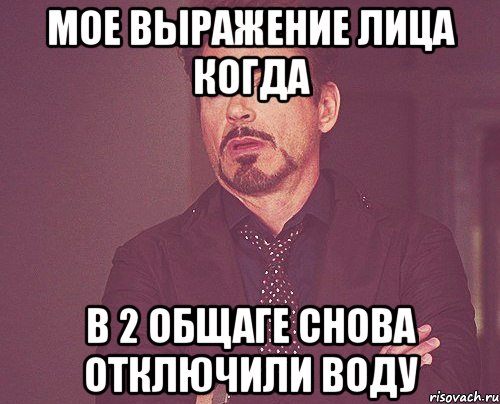 МОЕ ВЫРАЖЕНИЕ ЛИЦА КОГДА

В 2 ОБЩАГЕ СНОВА ОТКЛЮЧИЛИ ВОДУ

risovach.ru